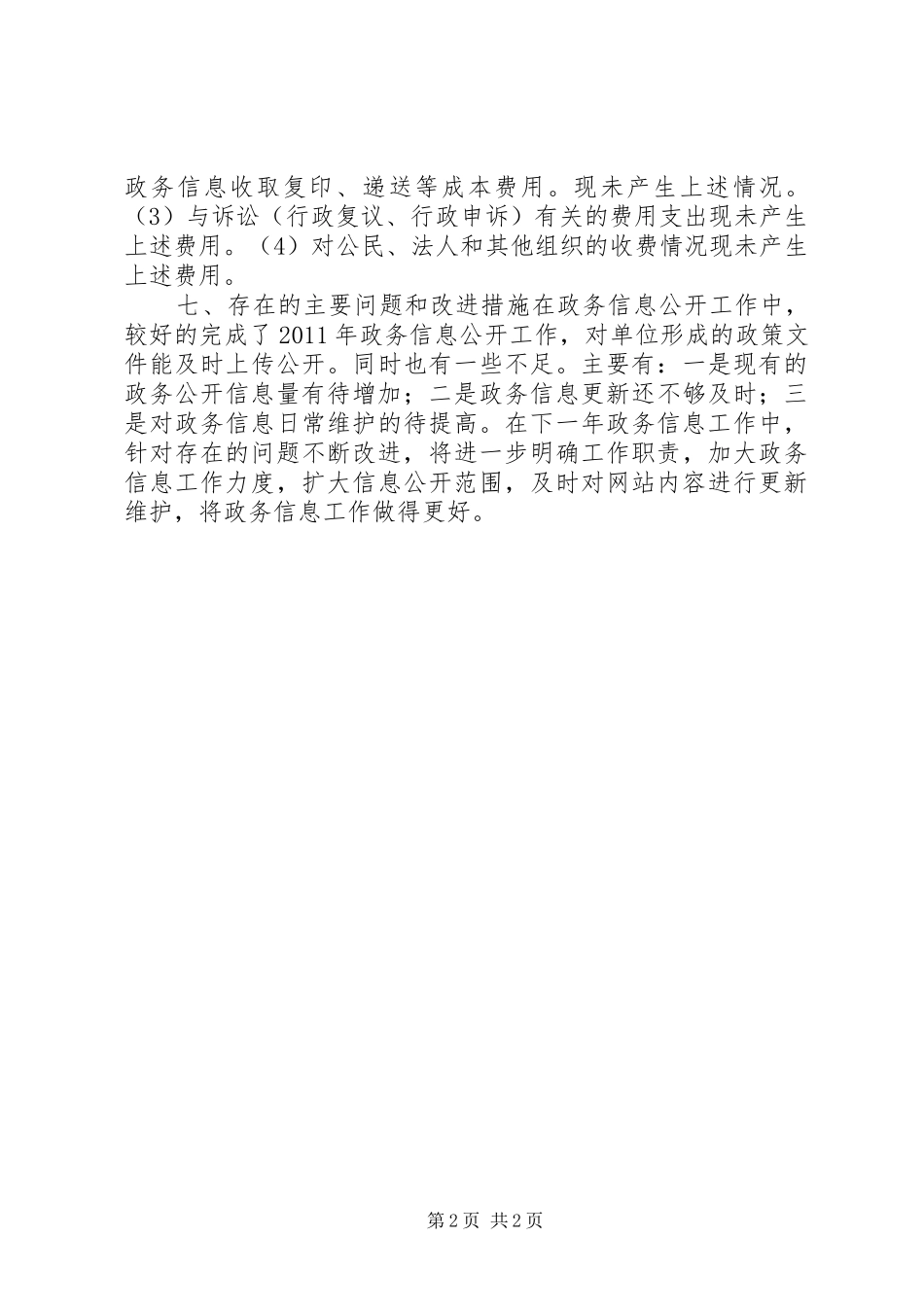 政务信息收取复印、递送等成本费用。现未产生上述情况。（3）与诉讼（行政复议、行政申诉）有关的费用支出现未产生上述费用。（4）对公民、法人和其他组织的收费情况现未产生上述费用。

七、存在的主要问题和改进措施在政务信息公开工作中，较好的完成了2011年政务信息公开工作，对单位形成的政策文件能及时上传公开。同时也有一些不足。主要有：一是现有的政务公开信息量有待增加；二是政务信息更新还不够及时；三是对政务信息日常维护的待提高。在下一年政务信息工作中，针对存在的问题不断改进，将进一步明确工作职责，加大政务信息工作力度，扩大信息公开范围，及时对网站内容进行更新维护，将政务信息工作做得更好。

第2页 共2页